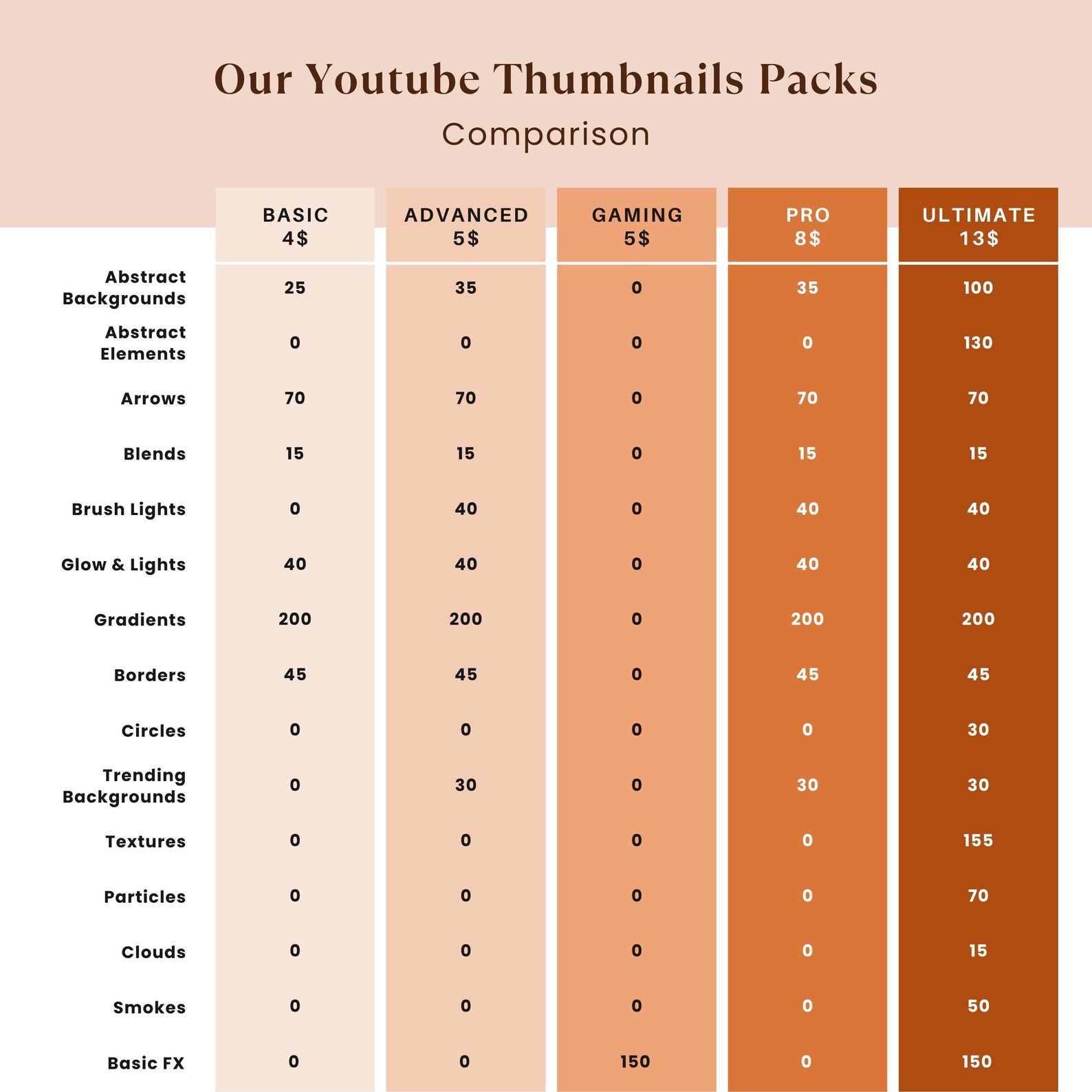 Our Youtube Thumbnails Packs

Comparison

| | BASIC 4$ | ADVANCED 5$ | GAMING 5$ | PRO 8$ | ULTIMATE 13$ |
|---|---|---|---|---|---|
| Abstract Backgrounds | 25 | 35 | 0 | 35 | 100 |
| Abstract Elements | 0 | 0 | 0 | 0 | 130 |
| Arrows | 70 | 70 | 0 | 70 | 70 |
| Blends | 15 | 15 | 0 | 15 | 15 |
| Brush Lights | 0 | 40 | 0 | 40 | 40 |
| Glow & Lights | 40 | 40 | 0 | 40 | 40 |
| Gradients | 200 | 200 | 0 | 200 | 200 |
| Borders | 45 | 45 | 0 | 45 | 45 |
| Circles | 0 | 0 | 0 | 0 | 30 |
| Trending Backgrounds | 0 | 30 | 0 | 30 | 30 |
| Textures | 0 | 0 | 0 | 0 | 155 |
| Particles | 0 | 0 | 0 | 0 | 70 |
| Clouds | 0 | 0 | 0 | 0 | 15 |
| Smokes | 0 | 0 | 0 | 0 | 50 |
| Basic FX | 0 | 0 | 150 | 0 | 150 |